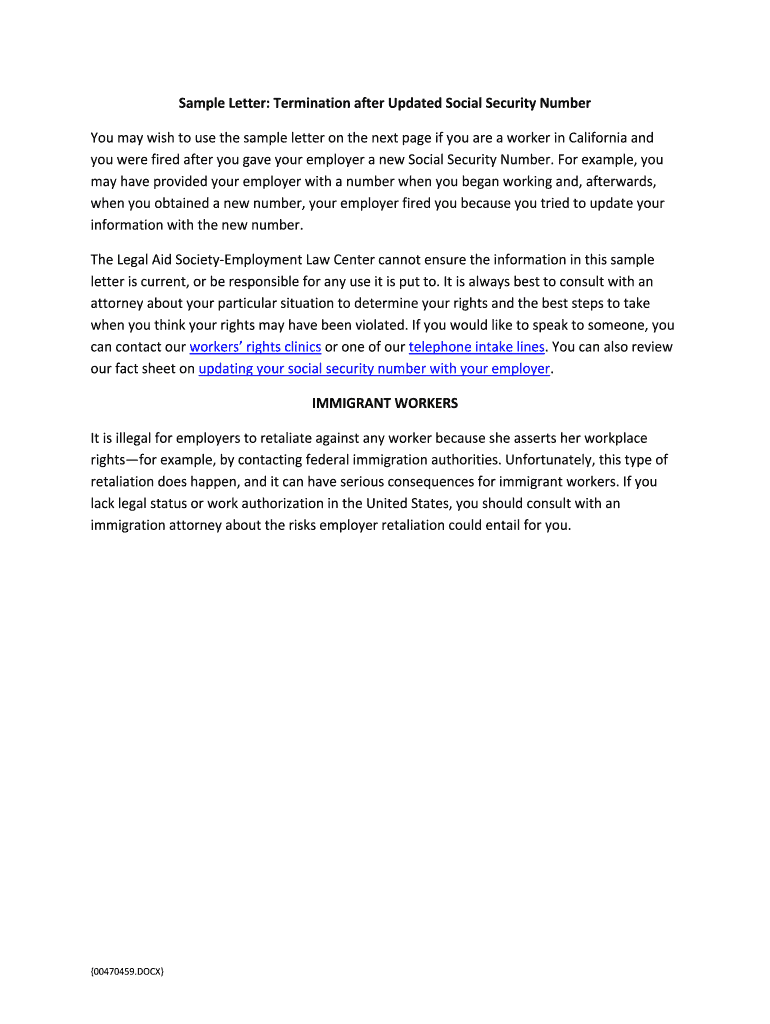 Sample Letter: Termination after Updated Social Security Number

You may wish to use the sample letter on the next page if you are a worker in California and you were fired after you gave your employer a new Social Security Number. For example, you may have provided your employer with a number when you began working and, afterwards, when you obtained a new number, your employer fired you because you tried to update your information with the new number.

The Legal Aid Society-Employment Law Center cannot ensure the information in this sample letter is current, or be responsible for any use it is put to. It is always best to consult with an attorney about your particular situation to determine your rights and the best steps to take when you think your rights may have been violated. If you would like to speak to someone, you can contact our workers' rights clinics or one of our telephone intake lines. You can also review our fact sheet on updating your social security number with your employer.

IMMIGRANT WORKERS

It is illegal for employers to retaliate against any worker because she asserts her workplace rights—for example, by contacting federal immigration authorities. Unfortunately, this type of retaliation does happen, and it can have serious consequences for immigrant workers. If you lack legal status or work authorization in the United States, you should consult with an immigration attorney about the risks employer retaliation could entail for you.

{00470459.DOCX}